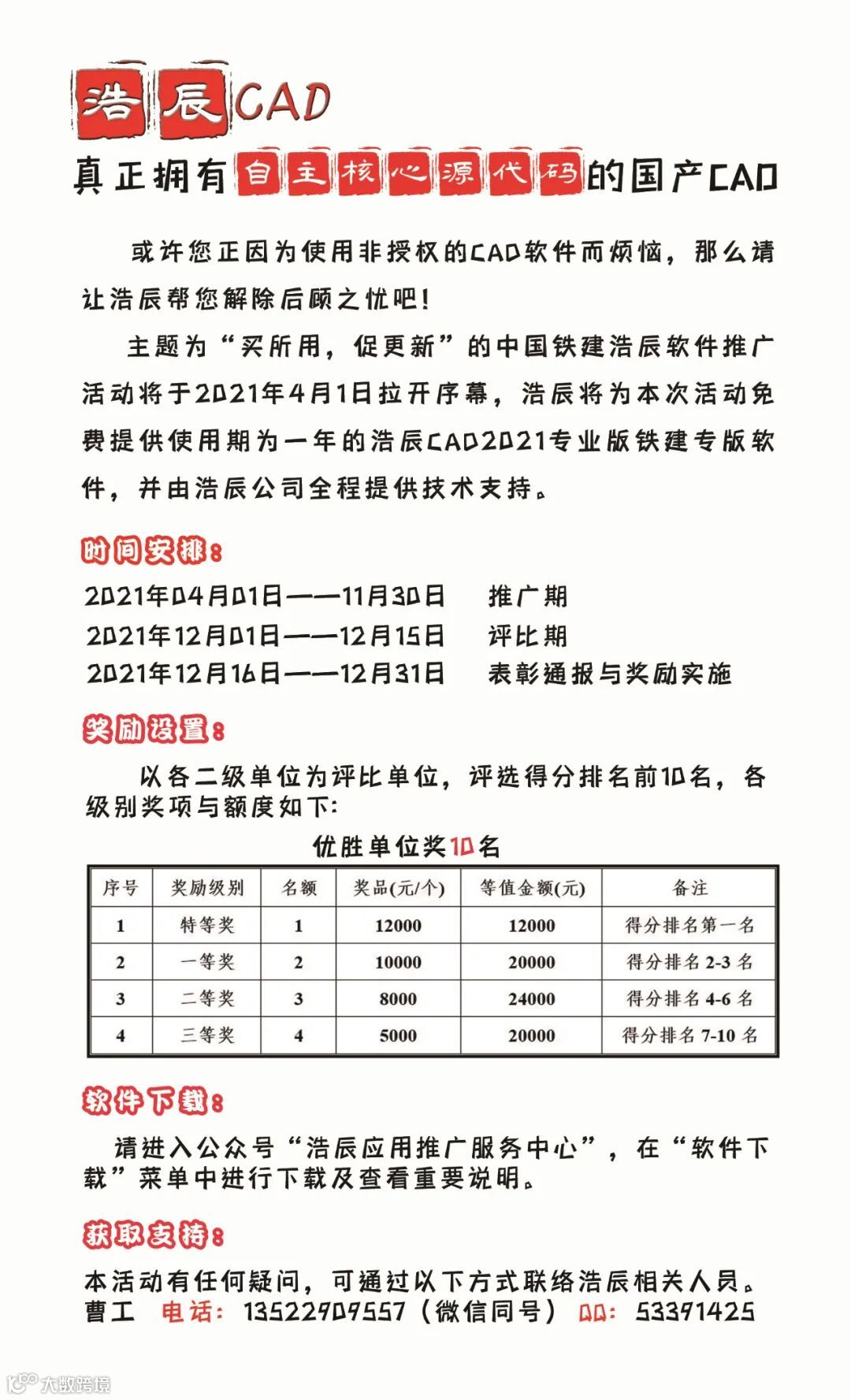 浩辰CAD

真正拥有自主核心源代码的国产CAD

或许您正因为使用非授权的CAD软件而烦恼，那么请让浩辰帮您解除后顾之忧吧！

主题为“买所用，促更新”的中国铁建浩辰软件推广活动将于2021年4月1日拉开序幕，浩辰将为本次活动免费提供使用期为一年的浩辰CAD2021专业版铁建专版软件，并由浩辰公司全程提供技术支持。

时间安排：

2021年04月01日——11月30日　推广期
2021年12月01日——12月15日　评比期
2021年12月16日——12月31日　表彰通报与奖励实施

奖励设置：

以各二级单位为评比单位，评选得分排名前10名，各级别奖项与额度如下:

优胜单位奖10名

| 序号 | 奖励级别 | 名额 | 奖品(元/个) | 等值金额(元) | 备注 |
|---|---|---|---|---|---|
| 1 | 特等奖 | 1 | 12000 | 12000 | 得分排名第一名 |
| 2 | 一等奖 | 2 | 10000 | 20000 | 得分排名 2-3 名 |
| 3 | 二等奖 | 3 | 8000 | 24000 | 得分排名 4-6 名 |
| 4 | 三等奖 | 4 | 5000 | 20000 | 得分排名 7-10 名 |

软件下载：

请进入公众号“浩辰应用推广服务中心”，在“软件下载”菜单中进行下载及查看重要说明。

获取支持：

本活动有任何疑问，可通过以下方式联络浩辰相关人员。
曹工　电话：13522909557（微信同号）　QQ：53391425

大数跨境